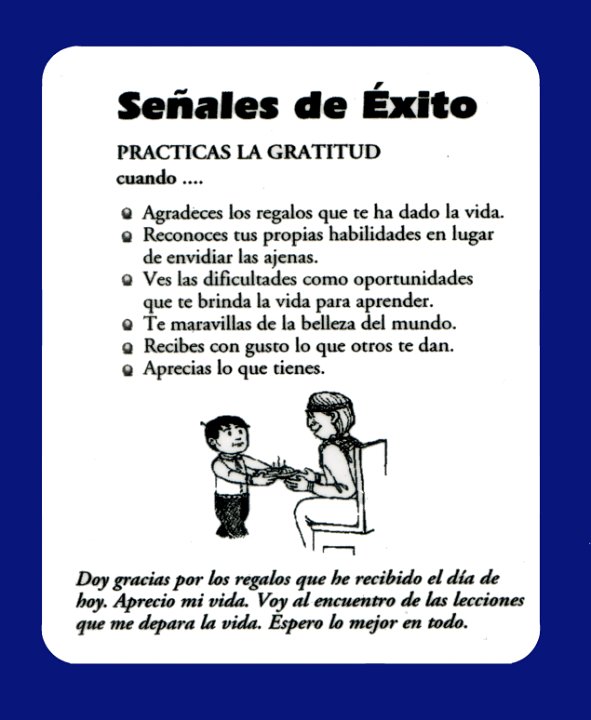 Señales de Éxito

PRACTICAS LA GRATITUD
cuando ....

- Agradeces los regalos que te ha dado la vida.
- Reconoces tus propias habilidades en lugar de envidiar las ajenas.
- Ves las dificultades como oportunidades que te brinda la vida para aprender.
- Te maravillas de la belleza del mundo.
- Recibes con gusto lo que otros te dan.
- Aprecias lo que tienes.

Doy gracias por los regalos que he recibido el día de hoy. Aprecio mi vida. Voy al encuentro de las lecciones que me depara la vida. Espero lo mejor en todo.